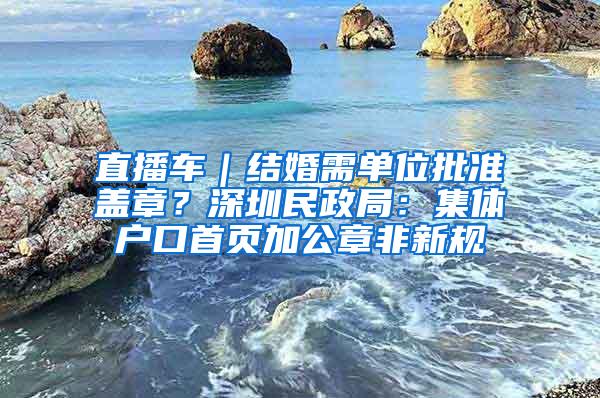 直播车｜结婚需单位批准盖章？深圳民政局：集体户口首页加公章非新规